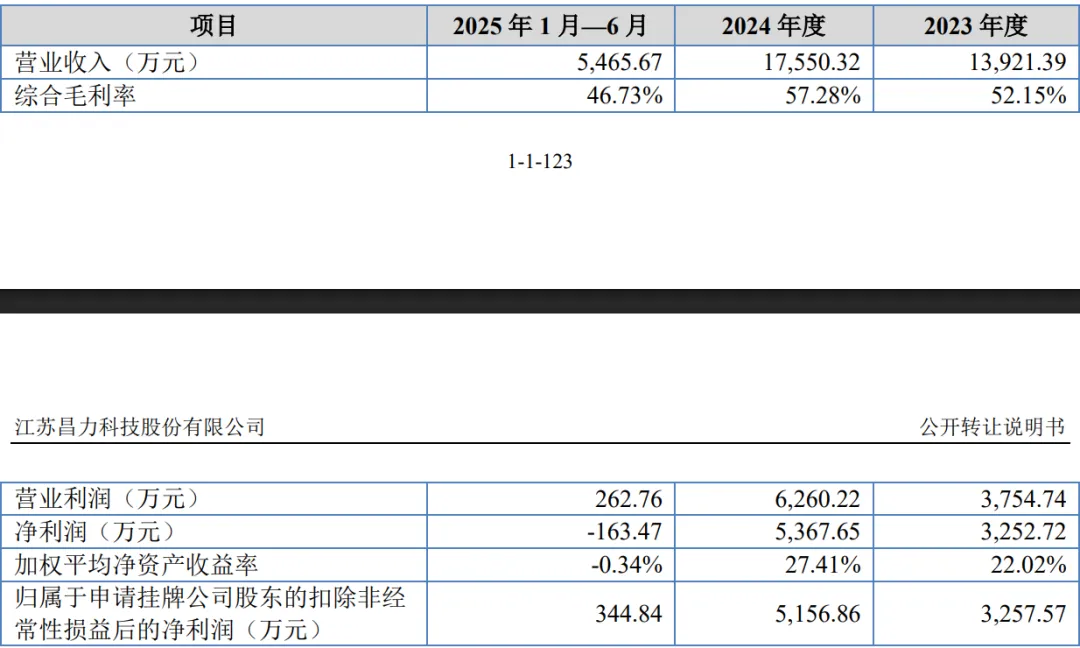 | 项目 | 2025年1月—6月 | 2024年度 | 2023年度 |
|---|---|---|---|
| 营业收入（万元） | 5,465.67 | 17,550.32 | 13,921.39 |
| 综合毛利率 | 46.73% | 57.28% | 52.15% |

1-1-123

江苏昌力科技股份有限公司

公开转让说明书

| 营业利润（万元） | 262.76 | 6,260.22 | 3,754.74 |
|---|---|---|---|
| 净利润（万元） | -163.47 | 5,367.65 | 3,252.72 |
| 加权平均净资产收益率 | -0.34% | 27.41% | 22.02% |
| 归属于申请挂牌公司股东的扣除非经常性损益后的净利润（万元） | 344.84 | 5,156.86 | 3,257.57 |